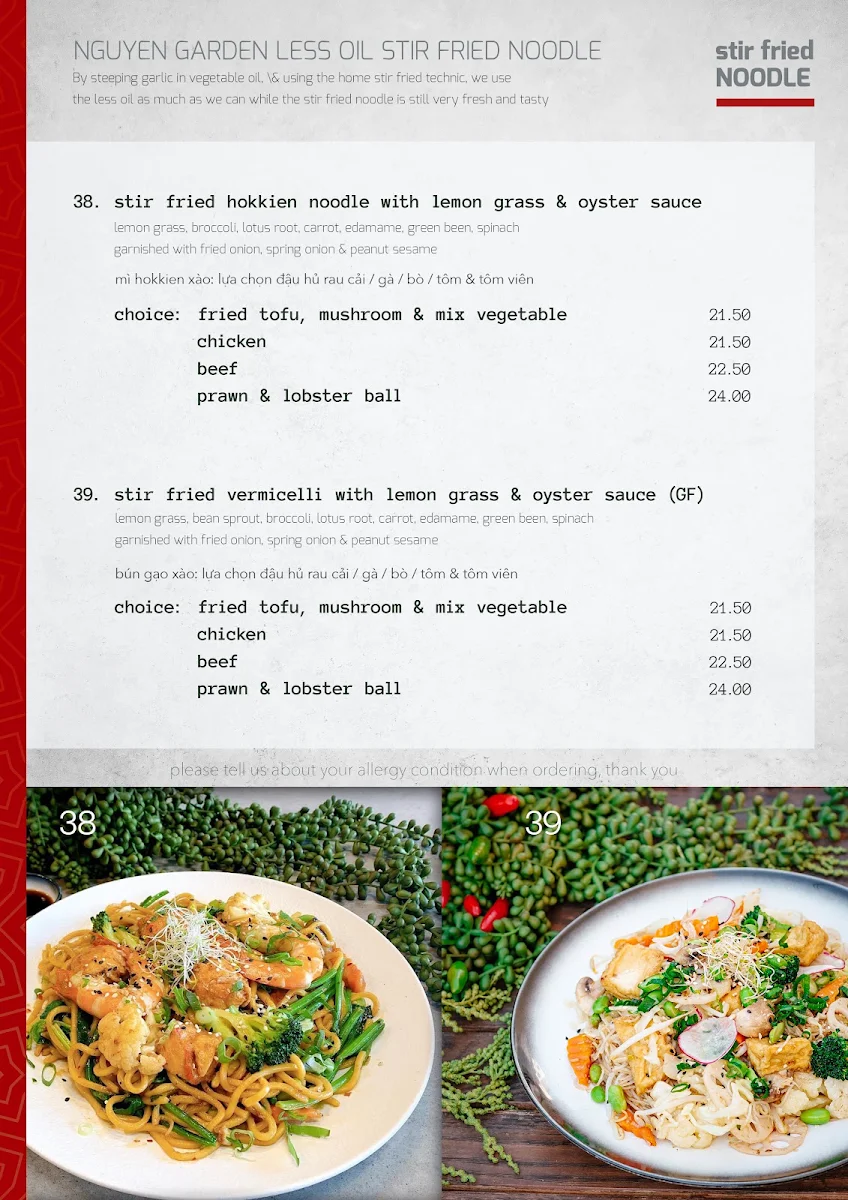 NGUYEN GARDEN LESS OIL STIR FRIED NOODLE
By steeping garlic in vegetable oil, \& using the home stir fried technic, we use the less oil as much as we can while the stir fried noodle is still very fresh and tasty

stir fried
NOODLE

38. stir fried hokkien noodle with lemon grass & oyster sauce
lemon grass, broccoli, lotus root, carrot, edamame, green been, spinach
garnished with fried onion, spring onion & peanut sesame

mì hokkien xào: lựa chọn đậu hủ rau cải / gà / bò / tôm & tôm viên

| choice: | fried tofu, mushroom & mix vegetable | 21.50 |
|---|---|---|
| | chicken | 21.50 |
| | beef | 22.50 |
| | prawn & lobster ball | 24.00 |

39. stir fried vermicelli with lemon grass & oyster sauce (GF)
lemon grass, bean sprout, broccoli, lotus root, carrot, edamame, green been, spinach
garnished with fried onion, spring onion & peanut sesame

bún gạo xào: lựa chọn đậu hủ rau cải / gà / bò / tôm & tôm viên

| choice: | fried tofu, mushroom & mix vegetable | 21.50 |
|---|---|---|
| | chicken | 21.50 |
| | beef | 22.50 |
| | prawn & lobster ball | 24.00 |

please tell us about your allergy condition when ordering, thank you

38

39